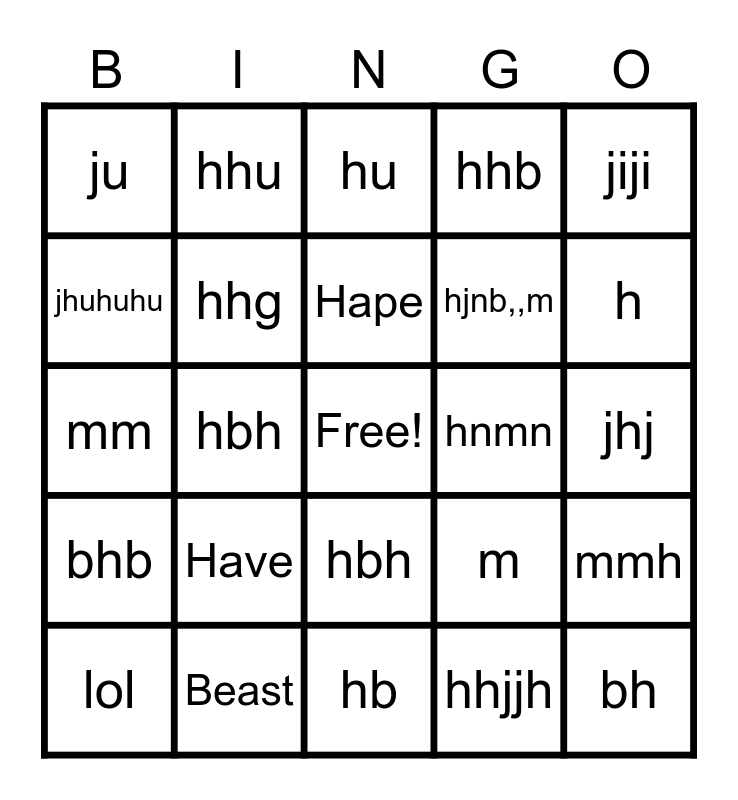 | B | I | N | G | O |
|---|---|---|---|---|
| ju | hhu | hu | hhb | jiji |
| jhuhuhu | hhg | Hape | hjnb,,m | h |
| mm | hbh | Free! | hnmn | jhj |
| bhb | Have | hbh | m | mmh |
| lol | Beast | hb | hhjjh | bh |